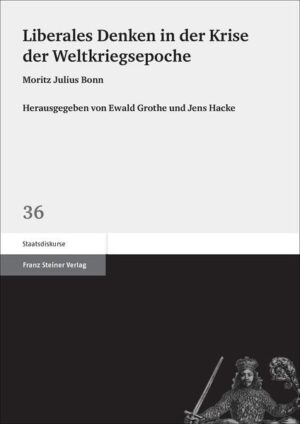 Liberales Denken in der Krise der Weltkriegsepoche

Moritz Julius Bonn

Herausgegeben von Ewald Grothe und Jens Hacke

36

Staatsdiskurse

Franz Steiner Verlag